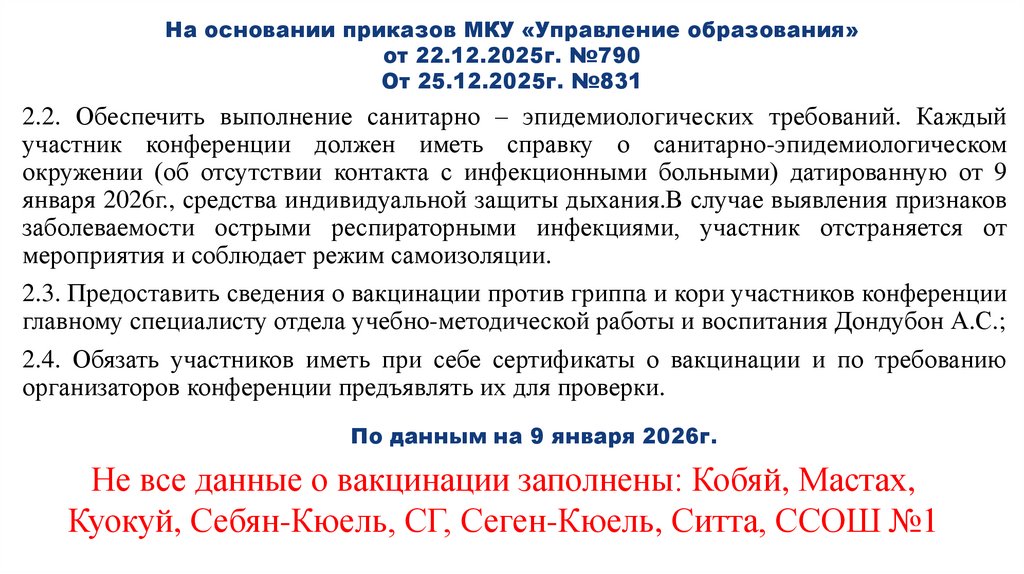 На основании приказов МКУ «Управление образования»
от 22.12.2025г. №790
От 25.12.2025г. №831

2.2. Обеспечить выполнение санитарно – эпидемиологических требований. Каждый участник конференции должен иметь справку о санитарно-эпидемиологическом окружении (об отсутствии контакта с инфекционными больными) датированную от 9 января 2026г., средства индивидуальной защиты дыхания.В случае выявления признаков заболеваемости острыми респираторными инфекциями, участник отстраняется от мероприятия и соблюдает режим самоизоляции.

2.3. Предоставить сведения о вакцинации против гриппа и кори участников конференции главному специалисту отдела учебно-методической работы и воспитания Дондубон А.С.;

2.4. Обязать участников иметь при себе сертификаты о вакцинации и по требованию организаторов конференции предъявлять их для проверки.

По данным на 9 января 2026г.

Не все данные о вакцинации заполнены: Кобяй, Мастах, Куокуй, Себян-Кюель, СГ, Сеген-Кюель, Ситта, ССОШ №1